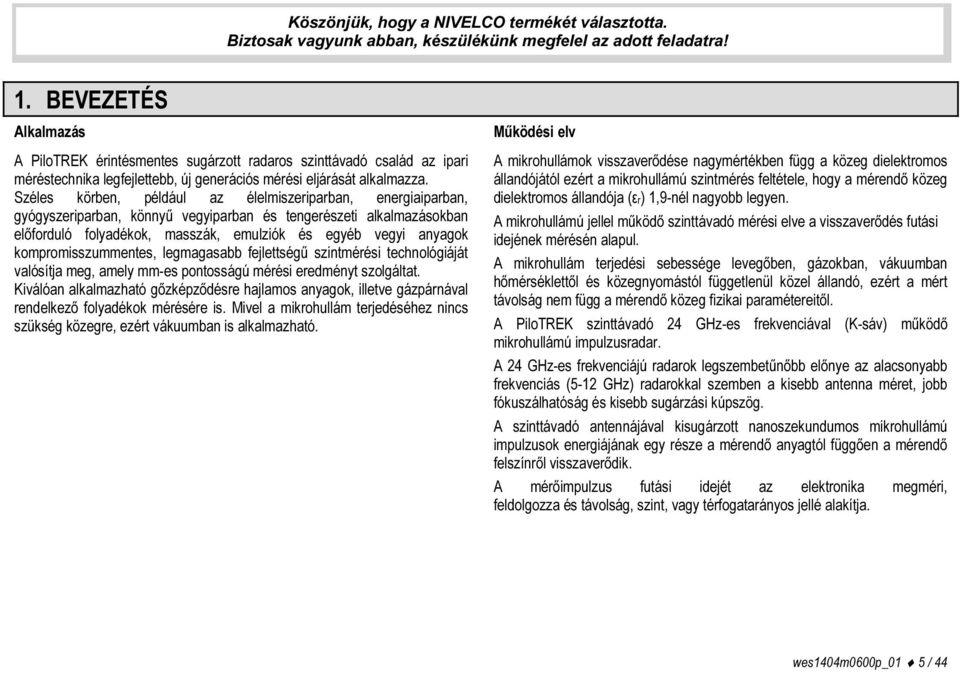 Köszönjük, hogy a NIVELCO termékét választotta.
Biztosak vagyunk abban, készülékünk megfelel az adott feladatra!

1. BEVEZETÉS

Alkalmazás

A PiloTREK érintésmentes sugárzott radaros szinttávadó család az ipari méréstechnika legfejlettebb, új generációs mérési eljárását alkalmazza. Széles körben, például az élelmiszeriparban, energiaiparban, gyógyszeriparban, könnyű vegyiparban és tengerészeti alkalmazásokban előforduló folyadékok, masszák, emulziók és egyéb vegyi anyagok kompromisszummentes, legmagasabb fejlettségű szintmérési technológiáját valósítja meg, amely mm-es pontosságú mérési eredményt szolgáltat.
Kiválóan alkalmazható gőzképződésre hajlamos anyagok, illetve gázpárnával rendelkező folyadékok mérésére is. Mivel a mikrohullám terjedéséhez nincs szükség közegre, ezért vákuumban is alkalmazható.

Működési elv

A mikrohullámok visszaverődése nagymértékben függ a közeg dielektromos állandójától ezért a mikrohullámú szintmérés feltétele, hogy a mérendő közeg dielektromos állandója ($\varepsilon_r$) 1,9-nél nagyobb legyen.

A mikrohullámú jellel működő szinttávadó mérési elve a visszaverődés futási idejének mérésén alapul.

A mikrohullám terjedési sebessége levegőben, gázokban, vákuumban hőmérséklettől és közegnyomástól függetlenül közel állandó, ezért a mért távolság nem függ a mérendő közeg fizikai paramétereitől.

A PiloTREK szinttávadó 24 GHz-es frekvenciával (K-sáv) működő mikrohullámú impulzusradar.

A 24 GHz-es frekvenciájú radarok legszembetűnőbb előnye az alacsonyabb frekvenciás (5-12 GHz) radarokkal szemben a kisebb antenna méret, jobb fókuszálhatóság és kisebb sugárzási kúpszög.

A szinttávadó antennájával kisugárzott nanoszekundumos mikrohullámú impulzusok energiájának egy része a mérendő anyagtól függően a mérendő felszínről visszaverődik.

A mérőimpulzus futási idejét az elektronika megméri, feldolgozza és távolság, szint, vagy térfogatarányos jellé alakítja.

wes1404m0600p_01 ♦ 5 / 44